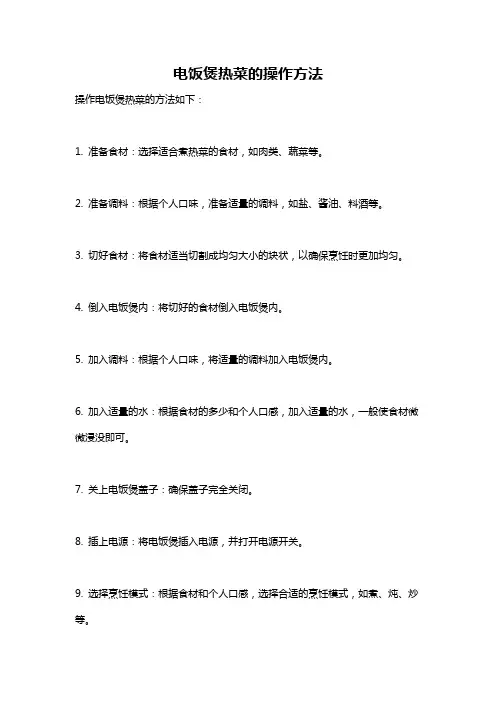 电饭煲热菜的操作方法

操作电饭煲热菜的方法如下：

1. 准备食材：选择适合煮热菜的食材，如肉类、蔬菜等。

2. 准备调料：根据个人口味，准备适量的调料，如盐、酱油、料酒等。

3. 切好食材：将食材适当切割成均匀大小的块状，以确保烹饪时更加均匀。

4. 倒入电饭煲内：将切好的食材倒入电饭煲内。

5. 加入调料：根据个人口味，将适量的调料加入电饭煲内。

6. 加入适量的水：根据食材的多少和个人口感，加入适量的水，一般使食材微微浸没即可。

7. 关上电饭煲盖子：确保盖子完全关闭。

8. 插上电源：将电饭煲插入电源，并打开电源开关。

9. 选择烹饪模式：根据食材和个人口感，选择合适的烹饪模式，如煮、炖、炒等。